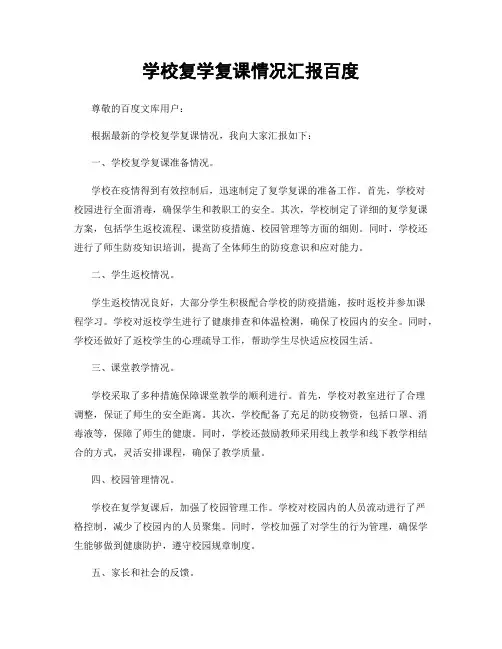 学校复学复课情况汇报百度

尊敬的百度文库用户：

根据最新的学校复学复课情况，我向大家汇报如下：

一、学校复学复课准备情况。

学校在疫情得到有效控制后，迅速制定了复学复课的准备工作。首先，学校对校园进行全面消毒，确保学生和教职工的安全。其次，学校制定了详细的复学复课方案，包括学生返校流程、课堂防疫措施、校园管理等方面的细则。同时，学校还进行了师生防疫知识培训，提高了全体师生的防疫意识和应对能力。

二、学生返校情况。

学生返校情况良好，大部分学生积极配合学校的防疫措施，按时返校并参加课程学习。学校对返校学生进行了健康排查和体温检测，确保了校园内的安全。同时，学校还做好了返校学生的心理疏导工作，帮助学生尽快适应校园生活。

三、课堂教学情况。

学校采取了多种措施保障课堂教学的顺利进行。首先，学校对教室进行了合理调整，保证了师生的安全距离。其次，学校配备了充足的防疫物资，包括口罩、消毒液等，保障了师生的健康。同时，学校还鼓励教师采用线上教学和线下教学相结合的方式，灵活安排课程，确保了教学质量。

四、校园管理情况。

学校在复学复课后，加强了校园管理工作。学校对校园内的人员流动进行了严格控制，减少了校园内的人员聚集。同时，学校加强了对学生的行为管理，确保学生能够做到健康防护，遵守校园规章制度。

五、家长和社会的反馈。